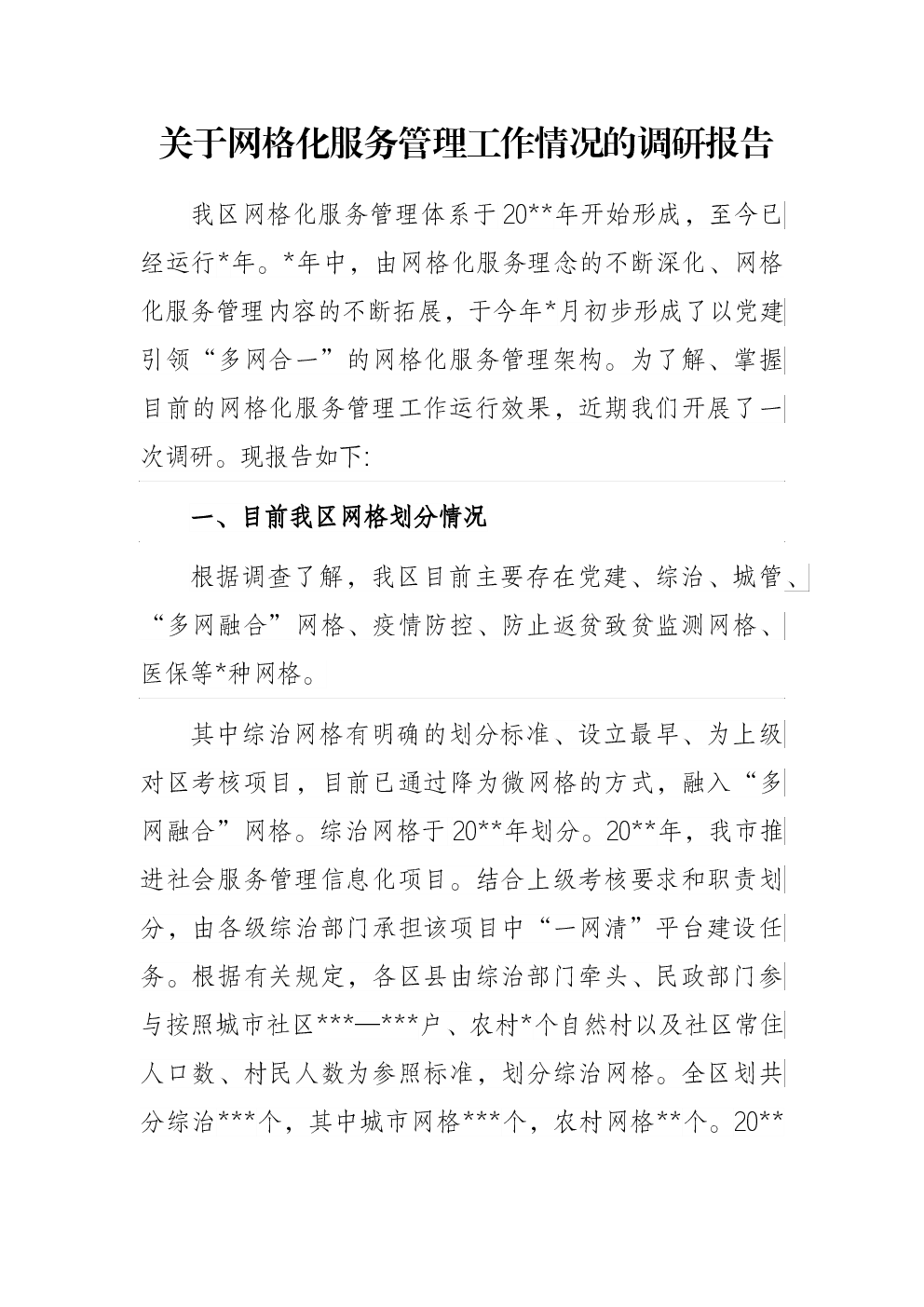 关于网格化服务管理工作情况的调研报告

我区网格化服务管理体系于20**年开始形成，至今已经运行*年。*年中，由网格化服务理念的不断深化、网格化服务管理内容的不断拓展，于今年*月初步形成了以党建引领“多网合一”的网格化服务管理架构。为了解、掌握目前的网格化服务管理工作运行效果，近期我们开展了一次调研。现报告如下:

一、目前我区网格划分情况

根据调查了解，我区目前主要存在党建、综治、城管、“多网融合”网格、疫情防控、防止返贫致贫监测网格、医保等*种网格。

其中综治网格有明确的划分标准、设立最早、为上级对区考核项目，目前已通过降为微网格的方式，融入“多网融合”网格。综治网格于20**年划分。20**年，我市推进社会服务管理信息化项目。结合上级考核要求和职责划分，由各级综治部门承担该项目中“一网清”平台建设任务。根据有关规定，各区县由综治部门牵头、民政部门参与按照城市社区***—***户、农村*个自然村以及社区常住人口数、村民人数为参照标准，划分综治网格。全区划共分综治***个，其中城市网格***个，农村网格**个。20**